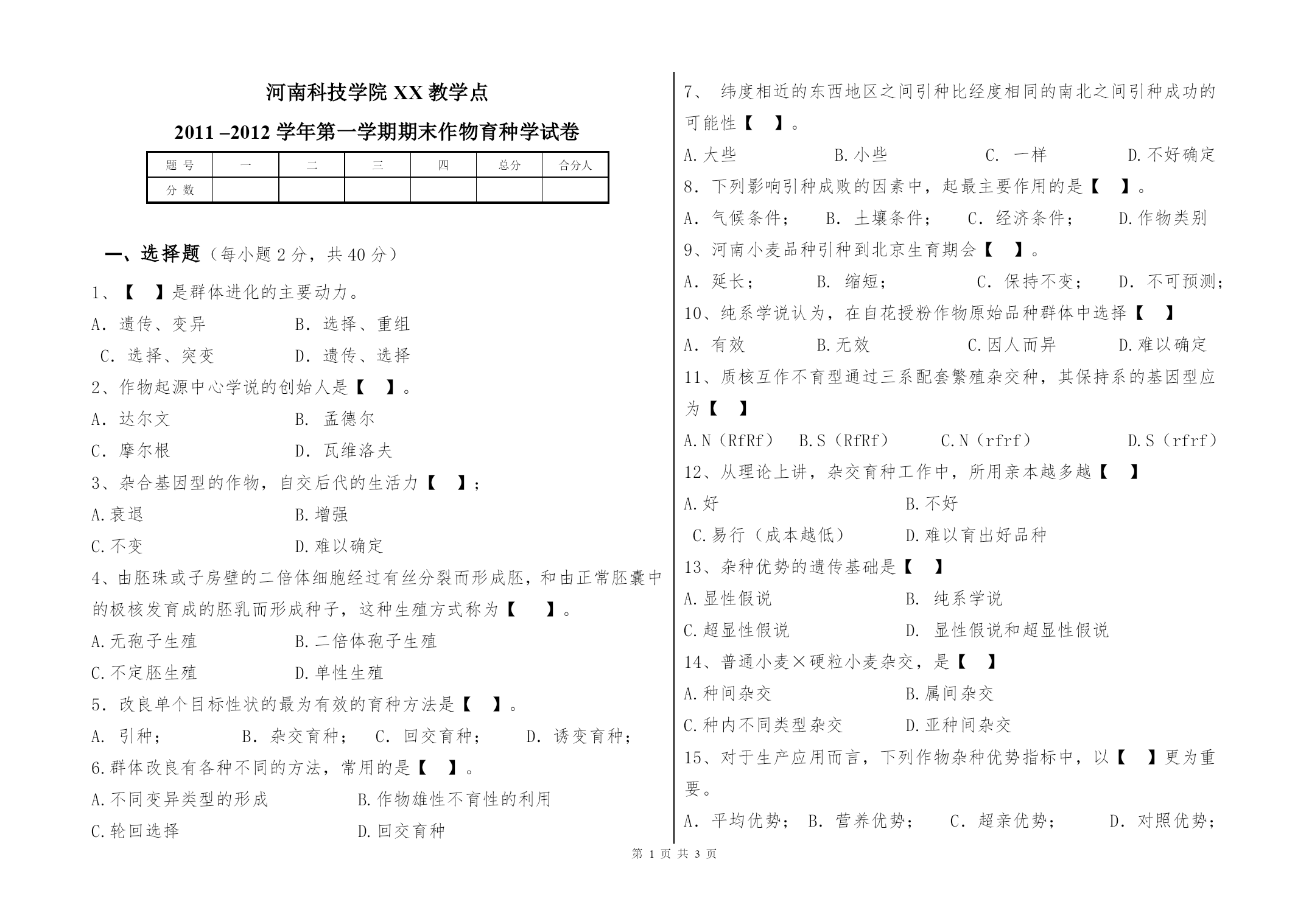 河南科技学院 XX 教学点

2011 –2012 学年第一学期期末作物育种学试卷

| 题 号 | 一 | 二 | 三 | 四 | 总分 | 合分人 |
|---|---|---|---|---|---|---|
| 分 数 | | | | | | |

一、选择题（每小题 2 分，共 40 分）

1、【 】是群体进化的主要动力。

A. 遗传、变异 B. 选择、重组

C. 选择、突变 D. 遗传、选择

2、作物起源中心学说的创始人是【 】。

A. 达尔文 B. 孟德尔

C. 摩尔根 D. 瓦维洛夫

3、杂合基因型的作物，自交后代的生活力【 】；

A.衰退 B.增强

C.不变 D.难以确定

4、由胚珠或子房壁的二倍体细胞经过有丝分裂而形成胚，和由正常胚囊中的极核发育成的胚乳而形成种子，这种生殖方式称为【 】。

A.无孢子生殖 B.二倍体孢子生殖

C.不定胚生殖 D.单性生殖

5. 改良单个目标性状的最为有效的育种方法是【 】。

A. 引种； B. 杂交育种； C. 回交育种； D. 诱变育种；

6.群体改良有各种不同的方法，常用的是【 】。

A.不同变异类型的形成 B.作物雄性不育性的利用

C.轮回选择 D.回交育种

7、 纬度相近的东西地区之间引种比经度相同的南北之间引种成功的可能性【 】。

A.大些 B.小些 C. 一样 D.不好确定

8. 下列影响引种成败的因素中，起最主要作用的是【 】。

A. 气候条件； B. 土壤条件； C. 经济条件； D.作物类别

9、河南小麦品种引种到北京生育期会【 】。

A. 延长； B. 缩短； C. 保持不变； D. 不可预测；

10、纯系学说认为，在自花授粉作物原始品种群体中选择【 】

A. 有效 B.无效 C.因人而异 D.难以确定

11、质核互作不育型通过三系配套繁殖杂交种，其保持系的基因型应为【 】

A.N（RfRf） B.S（RfRf） C.N（rfrf） D.S（rfrf）

12、从理论上讲，杂交育种工作中，所用亲本越多越【 】

A.好 B.不好

C.易行（成本越低） D.难以育出好品种

13、杂种优势的遗传基础是【 】

A.显性假说 B. 纯系学说

C.超显性假说 D. 显性假说和超显性假说

14、普通小麦×硬粒小麦杂交，是【 】

A.种间杂交 B.属间杂交

C.种内不同类型杂交 D.亚种间杂交

15、对于生产应用而言，下列作物杂种优势指标中，以【 】更为重要。

A. 平均优势； B. 营养优势； C. 超亲优势； D. 对照优势；

第 1 页 共 3 页